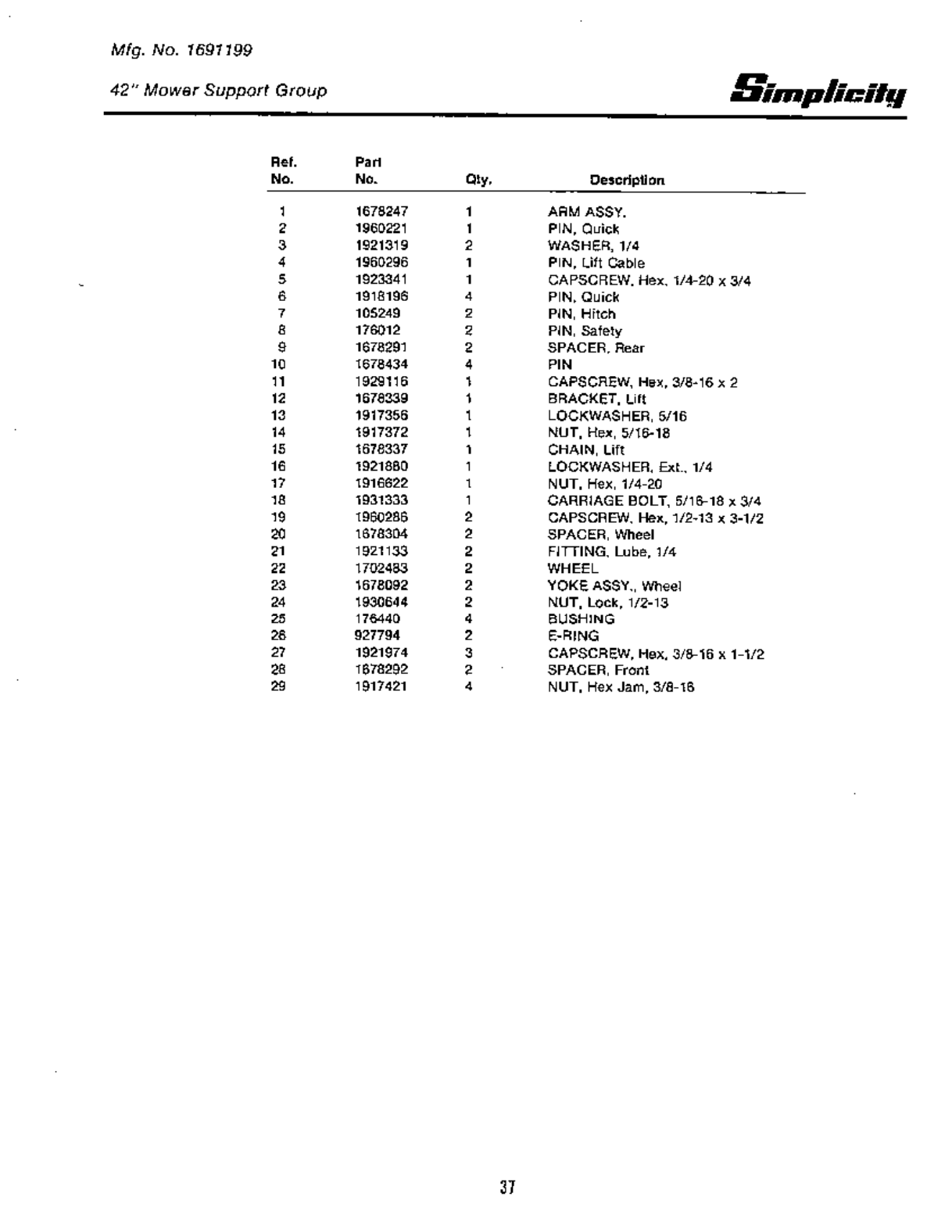 Mfg. No. 1691199

42" Mower Support Group

Simplicity

| Ref. No. | Part No. | Qty. | Description |
|---|---|---|---|
| 1 | 1678247 | 1 | ARM ASSY. |
| 2 | 1960221 | 1 | PIN, Quick |
| 3 | 1921319 | 2 | WASHER, 1/4 |
| 4 | 1960296 | 1 | PIN, Lift Cable |
| 5 | 1923341 | 1 | CAPSCREW, Hex, 1/4-20 x 3/4 |
| 6 | 1918196 | 4 | PIN, Quick |
| 7 | 105249 | 2 | PIN, Hitch |
| 8 | 176012 | 2 | PIN, Safety |
| 9 | 1678291 | 2 | SPACER, Rear |
| 10 | 1678434 | 4 | PIN |
| 11 | 1929116 | 1 | CAPSCREW, Hex, 3/8-16 x 2 |
| 12 | 1678339 | 1 | BRACKET, Lift |
| 13 | 1917356 | 1 | LOCKWASHER, 5/16 |
| 14 | 1917372 | 1 | NUT, Hex, 5/16-18 |
| 15 | 1678337 | 1 | CHAIN, Lift |
| 16 | 1921880 | 1 | LOCKWASHER, Ext., 1/4 |
| 17 | 1916622 | 1 | NUT, Hex, 1/4-20 |
| 18 | 1931333 | 1 | CARRIAGE BOLT, 5/16-18 x 3/4 |
| 19 | 1960286 | 2 | CAPSCREW, Hex, 1/2-13 x 3-1/2 |
| 20 | 1678304 | 2 | SPACER, Wheel |
| 21 | 1921133 | 2 | FITTING, Lube, 1/4 |
| 22 | 1702483 | 2 | WHEEL |
| 23 | 1678092 | 2 | YOKE ASSY., Wheel |
| 24 | 1930644 | 2 | NUT, Lock, 1/2-13 |
| 25 | 176440 | 4 | BUSHING |
| 26 | 927794 | 2 | E-RING |
| 27 | 1921974 | 3 | CAPSCREW, Hex, 3/8-16 x 1-1/2 |
| 28 | 1678292 | 2 | SPACER, Front |
| 29 | 1917421 | 4 | NUT, Hex Jam, 3/8-16 |

37